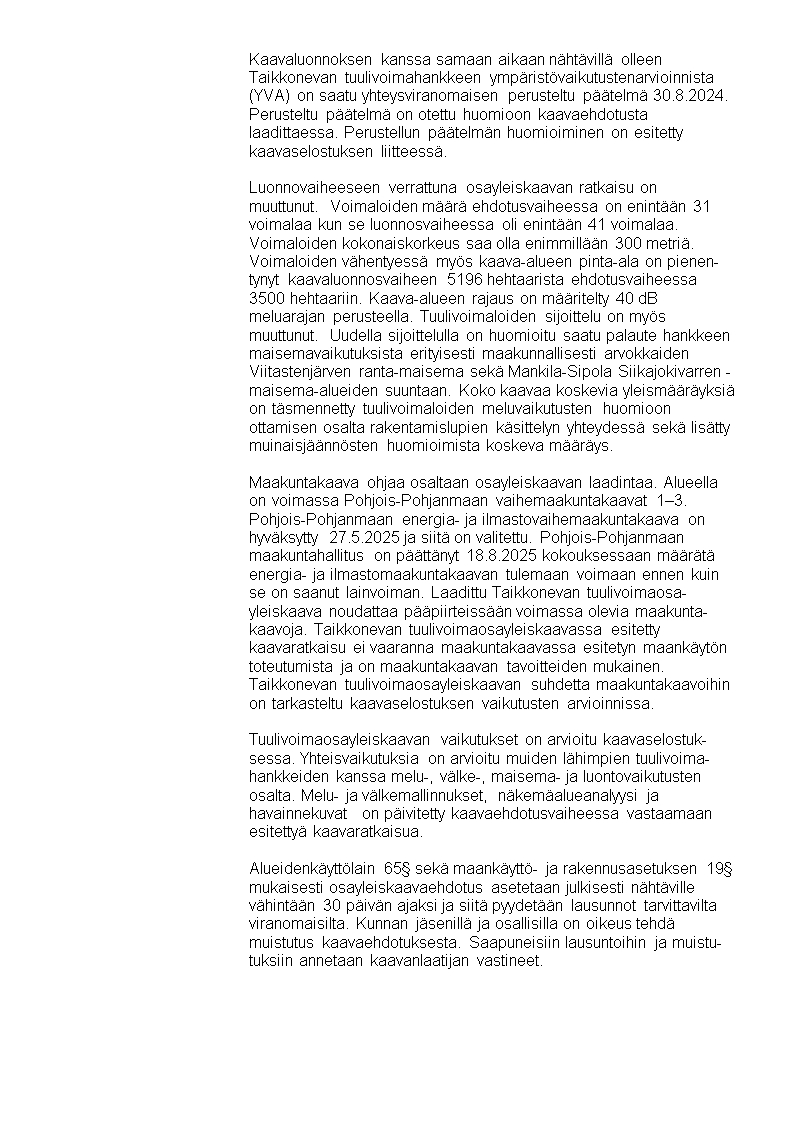 Kaavaluonnoksen kanssa samaan aikaan nähtävillä olleen Taikkonevan tuulivoimahankkeen ympäristövaikutustenarvioinnista (YVA) on saatu yhteysviranomaisen perusteltu päätelmä 30.8.2024. Perusteltu päätelmä on otettu huomioon kaavaehdotusta laadittaessa. Perustellun päätelmän huomioiminen on esitetty kaavaselostuksen liitteessä.

Luonnovaiheeseen verrattuna osayleiskaavan ratkaisu on muuttunut. Voimaloiden määrä ehdotusvaiheessa on enintään 31 voimalaa kun se luonnosvaiheessa oli enintään 41 voimalaa. Voimaloiden kokonaiskorkeus saa olla enimmillään 300 metriä. Voimaloiden vähentyessä myös kaava-alueen pinta-ala on pienentynyt kaavaluonnosvaiheen 5196 hehtaarista ehdotusvaiheessa 3500 hehtaariin. Kaava-alueen rajaus on määritelty 40 dB meluarajan perusteella. Tuulivoimaloiden sijoittelu on myös muuttunut. Uudella sijoittelulla on huomioitu saatu palaute hankkeen maisemavaikutuksista erityisesti maakunnallisesti arvokkaiden Viitastenjärven ranta-maisema sekä Mankila-Sipola Siikajokivarren -maisema-alueiden suuntaan. Koko kaavaa koskevia yleismääräyksiä on täsmennetty tuulivoimaloiden meluvaikutusten huomioon ottamisen osalta rakentamislupien käsittelyn yhteydessä sekä lisätty muinaisjäännösten huomioimista koskeva määräys.

Maakuntakaava ohjaa osaltaan osayleiskaavan laadintaa. Alueella on voimassa Pohjois-Pohjanmaan vaihemaakuntakaavat 1–3. Pohjois-Pohjanmaan energia- ja ilmastovaihemaakuntakaava on hyväksytty 27.5.2025 ja siitä on valitettu. Pohjois-Pohjanmaan maakuntahallitus on päättänyt 18.8.2025 kokouksessaan määrätä energia- ja ilmastomaakuntakaavan tulemaan voimaan ennen kuin se on saanut lainvoiman. Laadittu Taikkonevan tuulivoimaosayleiskaava noudattaa pääpiirteissään voimassa olevia maakuntakaavoja. Taikkonevan tuulivoimaosayleiskaavassa esitetty kaavaratkaisu ei vaaranna maakuntakaavassa esitetyn maankäytön toteutumista ja on maakuntakaavan tavoitteiden mukainen. Taikkonevan tuulivoimaosayleiskaavan suhdetta maakuntakaavoihin on tarkasteltu kaavaselostuksen vaikutusten arvioinnissa.

Tuulivoimaosayleiskaavan vaikutukset on arvioitu kaavaselostuksessa. Yhteisvaikutuksia on arvioitu muiden lähimpien tuulivoimahankkeiden kanssa melu-, välke-, maisema- ja luontovaikutusten osalta. Melu- ja välkemallinnukset, näkemäalueanalyysi ja havainnekuvat on päivitetty kaavaehdotusvaiheessa vastaamaan esitettyä kaavaratkaisua.

Alueidenkäyttölain 65§ sekä maankäyttö- ja rakennusasetuksen 19§ mukaisesti osayleiskaavaehdotus asetetaan julkisesti nähtäville vähintään 30 päivän ajaksi ja siitä pyydetään lausunnot tarvittavilta viranomaisilta. Kunnan jäsenillä ja osallisilla on oikeus tehdä muistutus kaavaehdotuksesta. Saapuneisiin lausuntoihin ja muistutuksiin annetaan kaavanlaatijan vastineet.